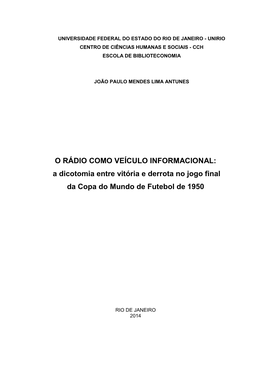 UNIVERSIDADE FEDERAL DO ESTADO DO RIO DE JANEIRO - UNIRIO
CENTRO DE CIÊNCIAS HUMANAS E SOCIAIS - CCH
ESCOLA DE BIBLIOTECONOMIA

JOÃO PAULO MENDES LIMA ANTUNES

O RÁDIO COMO VEÍCULO INFORMACIONAL:
a dicotomia entre vitória e derrota no jogo final da Copa do Mundo de Futebol de 1950

RIO DE JANEIRO
2014